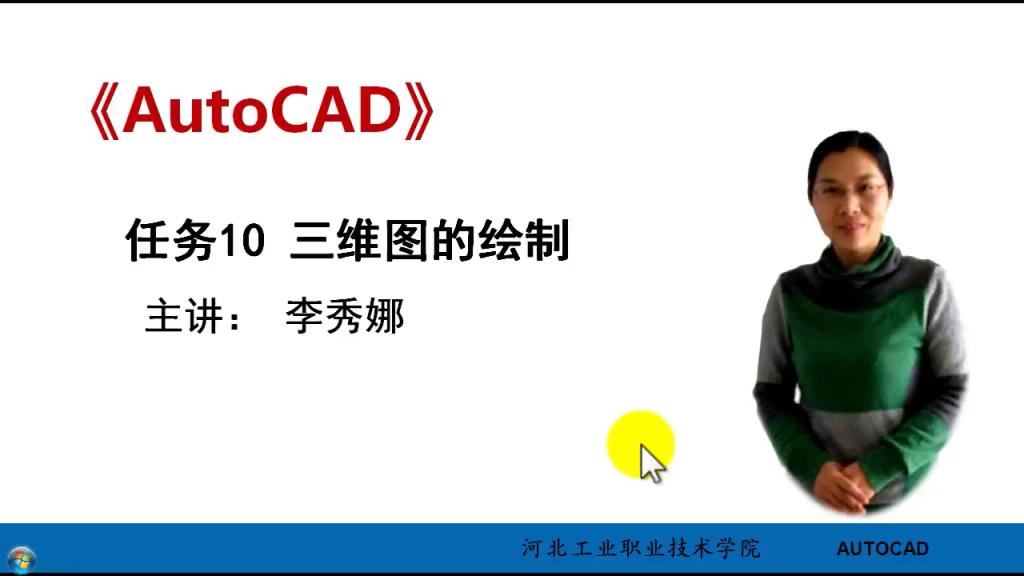 《AutoCAD》

任务10 三维图的绘制

主讲： 李秀娜

河北工业职业技术学院 AUTOCAD